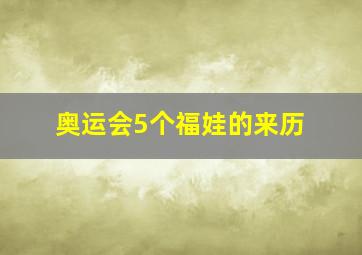 奥运会5个福娃的来历